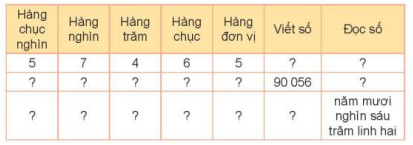 | Hàng chục nghìn | Hàng nghìn | Hàng trăm | Hàng chục | Hàng đơn vị | Viết số | Đọc số |
|---|---|---|---|---|---|---|
| 5 | 7 | 4 | 6 | 5 | ? | ? |
| ? | ? | ? | ? | ? | 90 056 | ? |
| ? | ? | ? | ? | ? | ? | năm mươi nghìn sáu trăm linh hai |